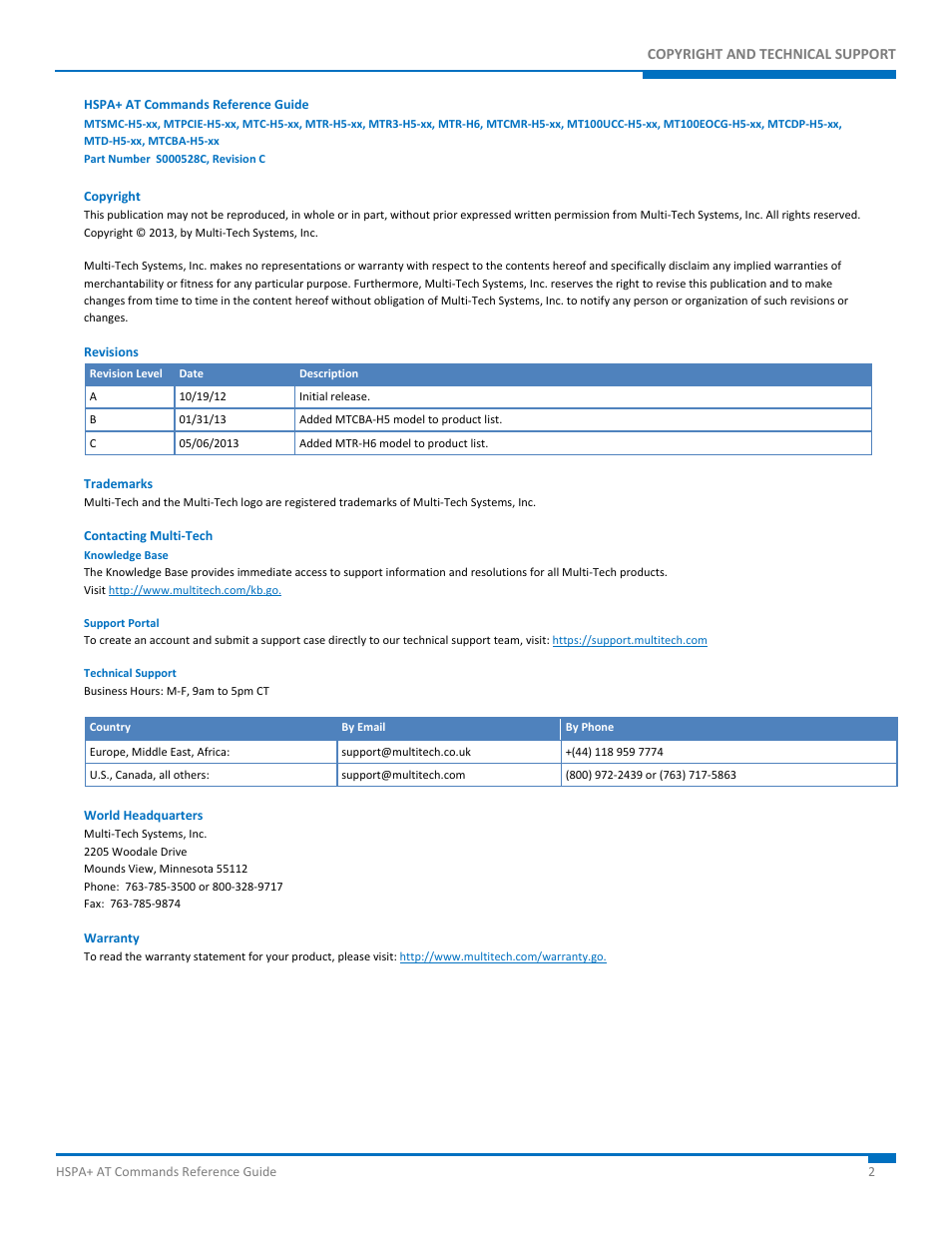 COPYRIGHT AND TECHNICAL SUPPORT

HSPA+ AT Commands Reference Guide
MTSMC-H5-xx, MTPCIE-H5-xx, MTC-H5-xx, MTR-H5-xx, MTR3-H5-xx, MTR-H6, MTCMR-H5-xx, MT100UCC-H5-xx, MT100EOCG-H5-xx, MTCDP-H5-xx, MTD-H5-xx, MTCBA-H5-xx
Part Number S000528C, Revision C

Copyright
This publication may not be reproduced, in whole or in part, without prior expressed written permission from Multi-Tech Systems, Inc. All rights reserved. Copyright © 2013, by Multi-Tech Systems, Inc.

Multi-Tech Systems, Inc. makes no representations or warranty with respect to the contents hereof and specifically disclaim any implied warranties of merchantability or fitness for any particular purpose. Furthermore, Multi-Tech Systems, Inc. reserves the right to revise this publication and to make changes from time to time in the content hereof without obligation of Multi-Tech Systems, Inc. to notify any person or organization of such revisions or changes.

Revisions

| Revision Level | Date | Description |
|---|---|---|
| A | 10/19/12 | Initial release. |
| B | 01/31/13 | Added MTCBA-H5 model to product list. |
| C | 05/06/2013 | Added MTR-H6 model to product list. |

Trademarks
Multi-Tech and the Multi-Tech logo are registered trademarks of Multi-Tech Systems, Inc.

Contacting Multi-Tech
Knowledge Base
The Knowledge Base provides immediate access to support information and resolutions for all Multi-Tech products.
Visit http://www.multitech.com/kb.go.

Support Portal
To create an account and submit a support case directly to our technical support team, visit: https://support.multitech.com

Technical Support
Business Hours: M-F, 9am to 5pm CT

| Country | By Email | By Phone |
|---|---|---|
| Europe, Middle East, Africa: | support@multitech.co.uk | +(44) 118 959 7774 |
| U.S., Canada, all others: | support@multitech.com | (800) 972-2439 or (763) 717-5863 |

World Headquarters
Multi-Tech Systems, Inc.
2205 Woodale Drive
Mounds View, Minnesota 55112
Phone: 763-785-3500 or 800-328-9717
Fax: 763-785-9874

Warranty
To read the warranty statement for your product, please visit: http://www.multitech.com/warranty.go.

HSPA+ AT Commands Reference Guide 2